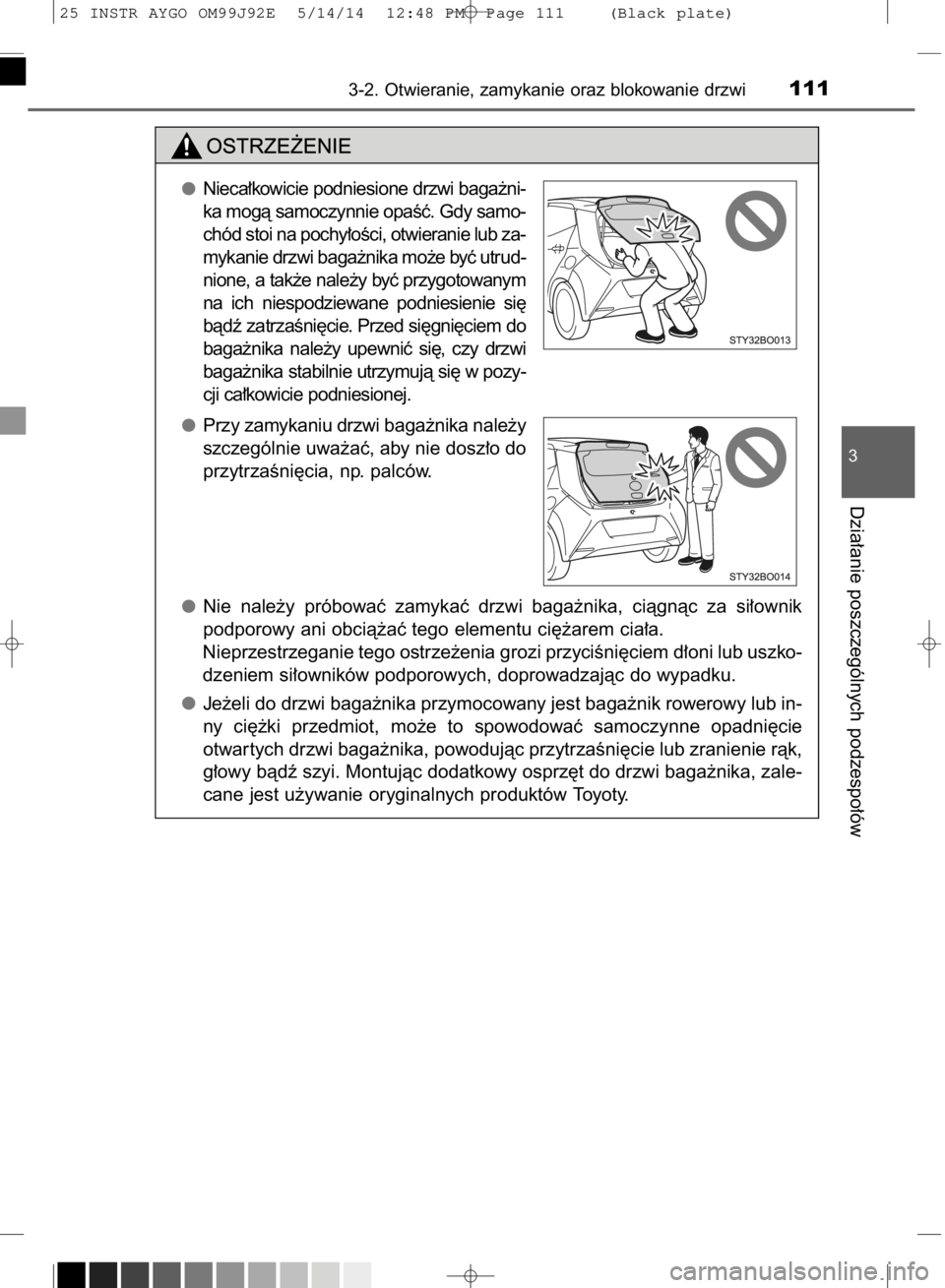 25 INSTR AYGO OM99J92E 5/14/14 12:48 PM Page 111 (Black plate)

3-2. Otwieranie, zamykanie oraz blokowanie drzwi 111

OSTRZEŻENIE

● Niecałkowicie podniesione drzwi bagażnika mogą samoczynnie opaść. Gdy samochód stoi na pochyłości, otwieranie lub zamykanie drzwi bagażnika może być utrudnione, a także należy być przygotowanym na ich niespodziewane podniesienie się bądź zatrzaśnięcie. Przed sięgnięciem do bagażnika należy upewnić się, czy drzwi bagażnika stabilnie utrzymują się w pozycji całkowicie podniesionej.

STY32BO013

● Przy zamykaniu drzwi bagażnika należy szczególnie uważać, aby nie doszło do przytrzaśnięcia, np. palców.

STY32BO014

● Nie należy próbować zamykać drzwi bagażnika, ciągnąc za siłownik podporowy ani obciążać tego elementu ciężarem ciała. Nieprzestrzeganie tego ostrzeżenia grozi przyciśnięciem dłoni lub uszkodzeniem siłowników podporowych, doprowadzając do wypadku.

● Jeżeli do drzwi bagażnika przymocowany jest bagażnik rowerowy lub inny ciężki przedmiot, może to spowodować samoczynne opadnięcie otwartych drzwi bagażnika, powodując przytrzaśnięcie lub zranienie rąk, głowy bądź szyi. Montując dodatkowy osprzęt do drzwi bagażnika, zalecane jest używanie oryginalnych produktów Toyoty.

3

Działanie poszczególnych podzespołów

carmanualsonline.info